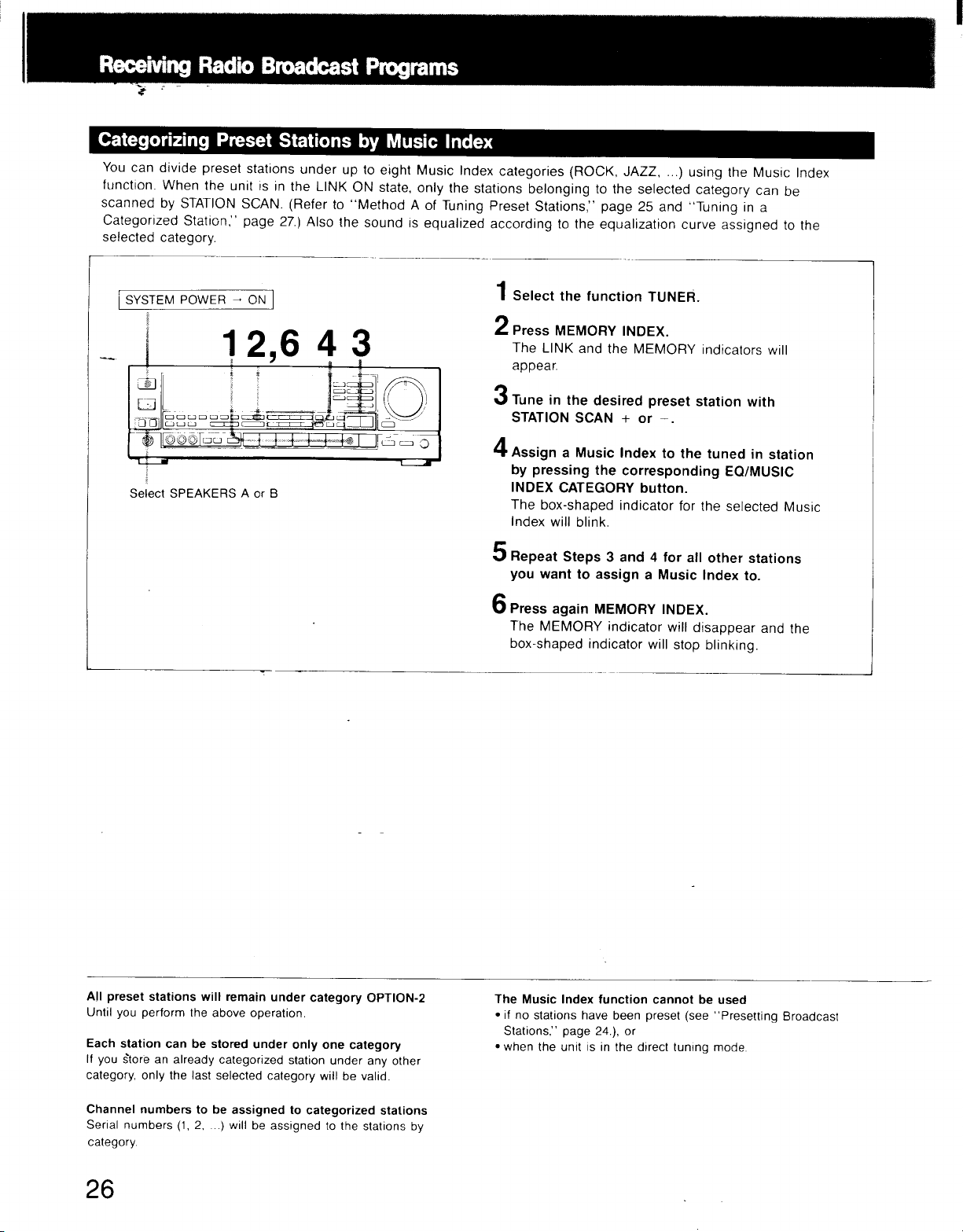 Receiving Radio Broadcast Programs

Categorizing Preset Stations by Music Index

You can divide preset stations under up to eight Music Index categories (ROCK, JAZZ, ...) using the Music Index function. When the unit is in the LINK ON state, only the stations belonging to the selected category can be scanned by STATION SCAN. (Refer to "Method A of Tuning Preset Stations," page 25 and "Tuning in a Categorized Station," page 27.) Also the sound is equalized according to the equalization curve assigned to the selected category.

SYSTEM POWER → ON

1 2,6 4 3

Select SPEAKERS A or B

1 Select the function TUNER.

2 Press MEMORY INDEX.
The LINK and the MEMORY indicators will appear.

3 Tune in the desired preset station with STATION SCAN + or -.

4 Assign a Music Index to the tuned in station by pressing the corresponding EQ/MUSIC INDEX CATEGORY button.
The box-shaped indicator for the selected Music Index will blink.

5 Repeat Steps 3 and 4 for all other stations you want to assign a Music Index to.

6 Press again MEMORY INDEX.
The MEMORY indicator will disappear and the box-shaped indicator will stop blinking.

All preset stations will remain under category OPTION-2
Until you perform the above operation.

Each station can be stored under only one category
If you store an already categorized station under any other category, only the last selected category will be valid.

Channel numbers to be assigned to categorized stations
Serial numbers (1, 2, ...) will be assigned to the stations by category.

The Music Index function cannot be used
• if no stations have been preset (see "Presetting Broadcast Stations," page 24.), or
• when the unit is in the direct tuning mode.

26